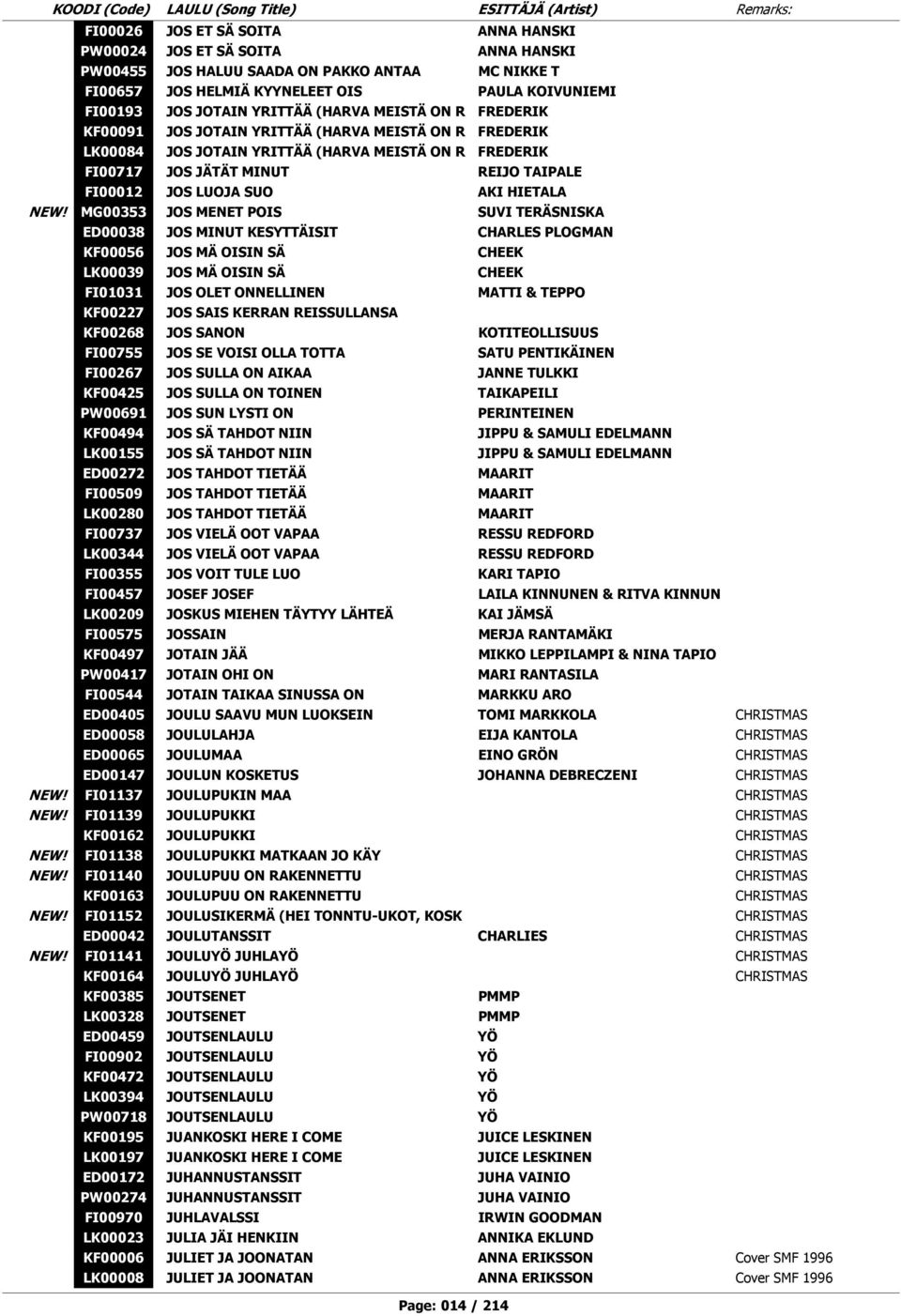 | | KOODI (Code) | LAULU (Song Title) | ESITTÄJÄ (Artist) | Remarks: |
|---|---|---|---|---|
| | FI00026 | JOS ET SÄ SOITA | ANNA HANSKI | |
| | PW00024 | JOS ET SÄ SOITA | ANNA HANSKI | |
| | PW00455 | JOS HALUU SAADA ON PAKKO ANTAA | MC NIKKE T | |
| | FI00657 | JOS HELMIÄ KYYNELEET OIS | PAULA KOIVUNIEMI | |
| | FI00193 | JOS JOTAIN YRITTÄÄ (HARVA MEISTÄ ON R | FREDERIK | |
| | KF00091 | JOS JOTAIN YRITTÄÄ (HARVA MEISTÄ ON R | FREDERIK | |
| | LK00084 | JOS JOTAIN YRITTÄÄ (HARVA MEISTÄ ON R | FREDERIK | |
| | FI00717 | JOS JÄTÄT MINUT | REIJO TAIPALE | |
| | FI00012 | JOS LUOJA SUO | AKI HIETALA | |
| NEW! | MG00353 | JOS MENET POIS | SUVI TERÄSNISKA | |
| | ED00038 | JOS MINUT KESYTTÄISIT | CHARLES PLOGMAN | |
| | KF00056 | JOS MÄ OISIN SÄ | CHEEK | |
| | LK00039 | JOS MÄ OISIN SÄ | CHEEK | |
| | FI01031 | JOS OLET ONNELLINEN | MATTI & TEPPO | |
| | KF00227 | JOS SAIS KERRAN REISSULLANSA | | |
| | KF00268 | JOS SANON | KOTITEOLLISUUS | |
| | FI00755 | JOS SE VOISI OLLA TOTTA | SATU PENTIKÄINEN | |
| | FI00267 | JOS SULLA ON AIKAA | JANNE TULKKI | |
| | KF00425 | JOS SULLA ON TOINEN | TAIKAPEILI | |
| | PW00691 | JOS SUN LYSTI ON | PERINTEINEN | |
| | KF00494 | JOS SÄ TAHDOT NIIN | JIPPU & SAMULI EDELMANN | |
| | LK00155 | JOS SÄ TAHDOT NIIN | JIPPU & SAMULI EDELMANN | |
| | ED00272 | JOS TAHDOT TIETÄÄ | MAARIT | |
| | FI00509 | JOS TAHDOT TIETÄÄ | MAARIT | |
| | LK00280 | JOS TAHDOT TIETÄÄ | MAARIT | |
| | FI00737 | JOS VIELÄ OOT VAPAA | RESSU REDFORD | |
| | LK00344 | JOS VIELÄ OOT VAPAA | RESSU REDFORD | |
| | FI00355 | JOS VOIT TULE LUO | KARI TAPIO | |
| | FI00457 | JOSEF JOSEF | LAILA KINNUNEN & RITVA KINNUN | |
| | LK00209 | JOSKUS MIEHEN TÄYTYY LÄHTEÄ | KAI JÄMSÄ | |
| | FI00575 | JOSSAIN | MERJA RANTAMÄKI | |
| | KF00497 | JOTAIN JÄÄ | MIKKO LEPPILAMPI & NINA TAPIO | |
| | PW00417 | JOTAIN OHI ON | MARI RANTASILA | |
| | FI00544 | JOTAIN TAIKAA SINUSSA ON | MARKKU ARO | |
| | ED00405 | JOULU SAAVU MUN LUOKSEIN | TOMI MARKKOLA | CHRISTMAS |
| | ED00058 | JOULULAHJA | EIJA KANTOLA | CHRISTMAS |
| | ED00065 | JOULUMAA | EINO GRÖN | CHRISTMAS |
| | ED00147 | JOULUN KOSKETUS | JOHANNA DEBRECZENI | CHRISTMAS |
| NEW! | FI01137 | JOULUPUKIN MAA | | CHRISTMAS |
| NEW! | FI01139 | JOULUPUKKI | | CHRISTMAS |
| | KF00162 | JOULUPUKKI | | CHRISTMAS |
| NEW! | FI01138 | JOULUPUKKI MATKAAN JO KÄY | | CHRISTMAS |
| NEW! | FI01140 | JOULUPUU ON RAKENNETTU | | CHRISTMAS |
| | KF00163 | JOULUPUU ON RAKENNETTU | | CHRISTMAS |
| NEW! | FI01152 | JOULUSIKERMÄ (HEI TONNTU-UKOT, KOSK | | CHRISTMAS |
| | ED00042 | JOULUTANSSIT | CHARLIES | CHRISTMAS |
| NEW! | FI01141 | JOULUYÖ JUHLAYÖ | | CHRISTMAS |
| | KF00164 | JOULUYÖ JUHLAYÖ | | CHRISTMAS |
| | KF00385 | JOUTSENET | PMMP | |
| | LK00328 | JOUTSENET | PMMP | |
| | ED00459 | JOUTSENLAULU | YÖ | |
| | FI00902 | JOUTSENLAULU | YÖ | |
| | KF00472 | JOUTSENLAULU | YÖ | |
| | LK00394 | JOUTSENLAULU | YÖ | |
| | PW00718 | JOUTSENLAULU | YÖ | |
| | KF00195 | JUANKOSKI HERE I COME | JUICE LESKINEN | |
| | LK00197 | JUANKOSKI HERE I COME | JUICE LESKINEN | |
| | ED00172 | JUHANNUSTANSSIT | JUHA VAINIO | |
| | PW00274 | JUHANNUSTANSSIT | JUHA VAINIO | |
| | FI00970 | JUHLAVALSSI | IRWIN GOODMAN | |
| | LK00023 | JULIA JÄI HENKIIN | ANNIKA EKLUND | |
| | KF00006 | JULIET JA JOONATAN | ANNA ERIKSSON | Cover SMF 1996 |
| | LK00008 | JULIET JA JOONATAN | ANNA ERIKSSON | Cover SMF 1996 |

Page: 014 / 214